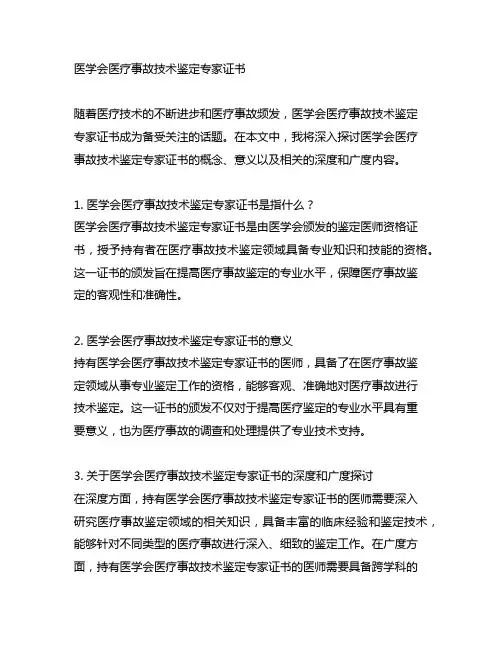 医学会医疗事故技术鉴定专家证书

随着医疗技术的不断进步和医疗事故频发，医学会医疗事故技术鉴定专家证书成为备受关注的话题。在本文中，我将深入探讨医学会医疗事故技术鉴定专家证书的概念、意义以及相关的深度和广度内容。

1. 医学会医疗事故技术鉴定专家证书是指什么？
医学会医疗事故技术鉴定专家证书是由医学会颁发的鉴定医师资格证书，授予持有者在医疗事故技术鉴定领域具备专业知识和技能的资格。这一证书的颁发旨在提高医疗事故鉴定的专业水平，保障医疗事故鉴定的客观性和准确性。

2. 医学会医疗事故技术鉴定专家证书的意义
持有医学会医疗事故技术鉴定专家证书的医师，具备了在医疗事故鉴定领域从事专业鉴定工作的资格，能够客观、准确地对医疗事故进行技术鉴定。这一证书的颁发不仅对于提高医疗鉴定的专业水平具有重要意义，也为医疗事故的调查和处理提供了专业技术支持。

3. 关于医学会医疗事故技术鉴定专家证书的深度和广度探讨
在深度方面，持有医学会医疗事故技术鉴定专家证书的医师需要深入研究医疗事故鉴定领域的相关知识，具备丰富的临床经验和鉴定技术，能够针对不同类型的医疗事故进行深入、细致的鉴定工作。在广度方面，持有医学会医疗事故技术鉴定专家证书的医师需要具备跨学科的